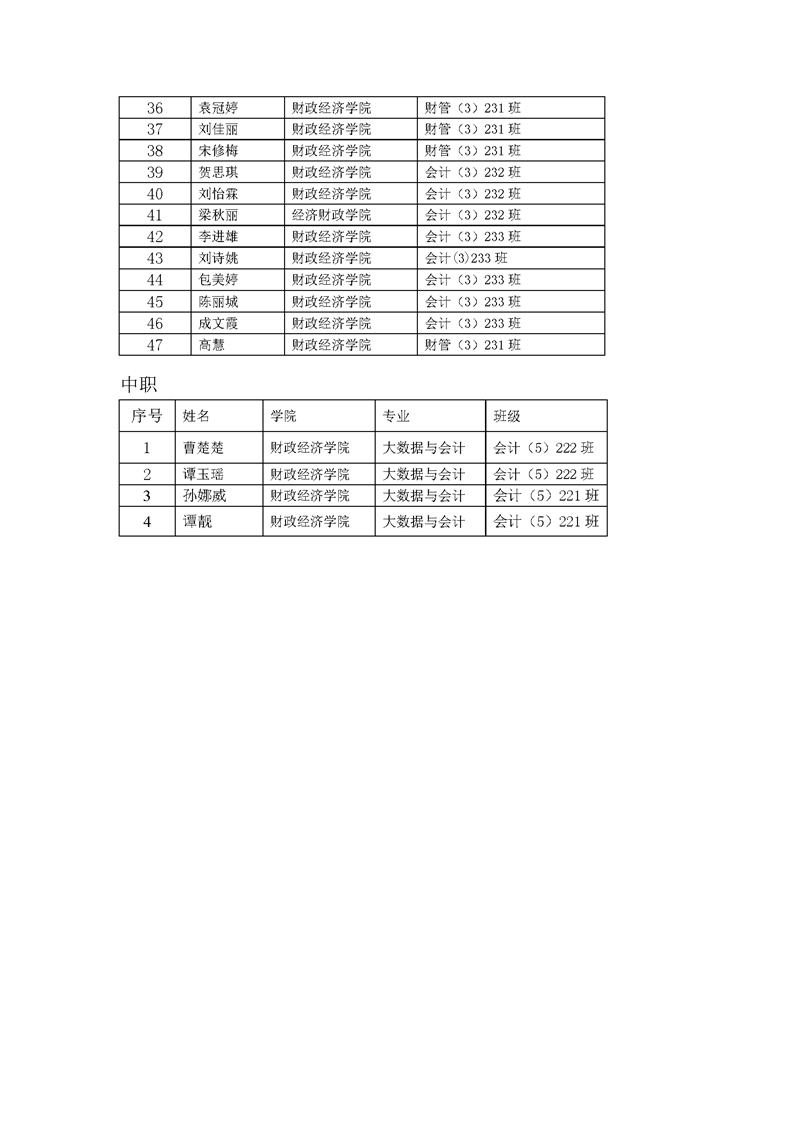 | 36 | 袁冠婷 | 财政经济学院 | 财管（3）231 班 |
|---|---|---|---|
| 37 | 刘佳丽 | 财政经济学院 | 财管（3）231 班 |
| 38 | 宋修梅 | 财政经济学院 | 财管（3）231 班 |
| 39 | 贺思琪 | 财政经济学院 | 会计（3）232 班 |
| 40 | 刘怡霖 | 财政经济学院 | 会计（3）232 班 |
| 41 | 梁秋丽 | 经济财政学院 | 会计（3）232 班 |
| 42 | 李进雄 | 财政经济学院 | 会计（3）233 班 |
| 43 | 刘诗姚 | 财政经济学院 | 会计(3)233 班 |
| 44 | 包美婷 | 财政经济学院 | 会计（3）233 班 |
| 45 | 陈丽城 | 财政经济学院 | 会计（3）233 班 |
| 46 | 成文霞 | 财政经济学院 | 会计（3）233 班 |
| 47 | 高慧 | 财政经济学院 | 财管（3）231 班 |

中职

| 序号 | 姓名 | 学院 | 专业 | 班级 |
|---|---|---|---|---|
| 1 | 曹楚楚 | 财政经济学院 | 大数据与会计 | 会计（5）222 班 |
| 2 | 谭玉瑶 | 财政经济学院 | 大数据与会计 | 会计（5）222 班 |
| 3 | 孙娜威 | 财政经济学院 | 大数据与会计 | 会计（5）221 班 |
| 4 | 谭靓 | 财政经济学院 | 大数据与会计 | 会计（5）221 班 |